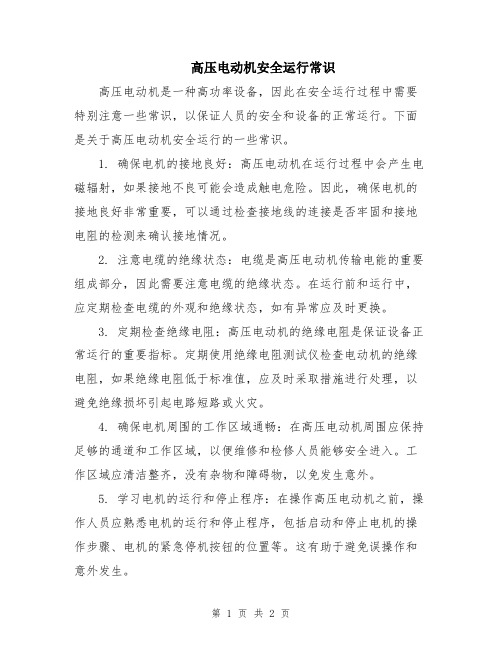 高压电动机安全运行常识

高压电动机是一种高功率设备，因此在安全运行过程中需要特别注意一些常识，以保证人员的安全和设备的正常运行。下面是关于高压电动机安全运行的一些常识。

1. 确保电机的接地良好：高压电动机在运行过程中会产生电磁辐射，如果接地不良可能会造成触电危险。因此，确保电机的接地良好非常重要，可以通过检查接地线的连接是否牢固和接地电阻的检测来确认接地情况。

2. 注意电缆的绝缘状态：电缆是高压电动机传输电能的重要组成部分，因此需要注意电缆的绝缘状态。在运行前和运行中，应定期检查电缆的外观和绝缘状态，如有异常应及时更换。

3. 定期检查绝缘电阻：高压电动机的绝缘电阻是保证设备正常运行的重要指标。定期使用绝缘电阻测试仪检查电动机的绝缘电阻，如果绝缘电阻低于标准值，应及时采取措施进行处理，以避免绝缘损坏引起电路短路或火灾。

4. 确保电机周围的工作区域通畅：在高压电动机周围应保持足够的通道和工作区域，以便维修和检修人员能够安全进入。工作区域应清洁整齐，没有杂物和障碍物，以免发生意外。

5. 学习电机的运行和停止程序：在操作高压电动机之前，操作人员应熟悉电机的运行和停止程序，包括启动和停止电机的操作步骤、电机的紧急停机按钮的位置等。这有助于避免误操作和意外发生。

第 1 页 共 2 页